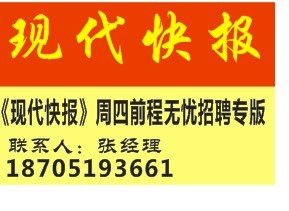 现代快报

《现代快报》周四前程无忧招聘专版

联系人：张经理
18705193661